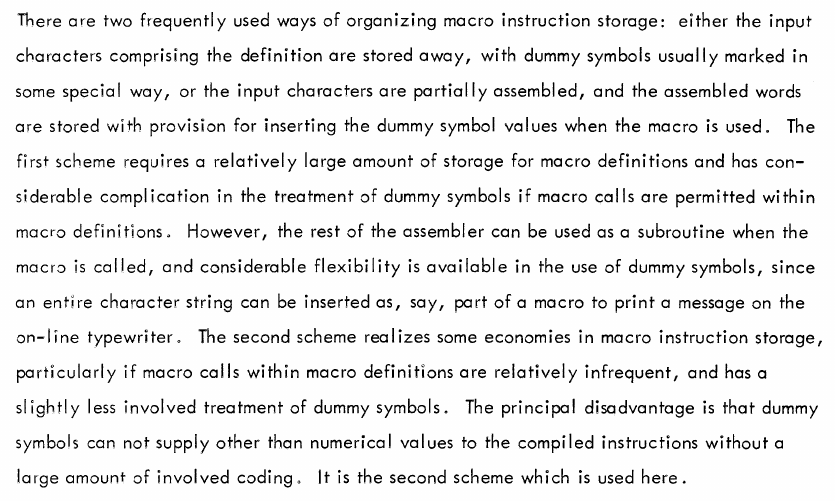 There are two frequently used ways of organizing macro instruction storage: either the input characters comprising the definition are stored away, with dummy symbols usually marked in some special way, or the input characters are partially assembled, and the assembled words are stored with provision for inserting the dummy symbol values when the macro is used. The first scheme requires a relatively large amount of storage for macro definitions and has considerable complication in the treatment of dummy symbols if macro calls are permitted within macro definitions. However, the rest of the assembler can be used as a subroutine when the macro is called, and considerable flexibility is available in the use of dummy symbols, since an entire character string can be inserted as, say, part of a macro to print a message on the on-line typewriter. The second scheme realizes some economies in macro instruction storage, particularly if macro calls within macro definitions are relatively infrequent, and has a slightly less involved treatment of dummy symbols. The principal disadvantage is that dummy symbols can not supply other than numerical values to the compiled instructions without a large amount of involved coding. It is the second scheme which is used here.